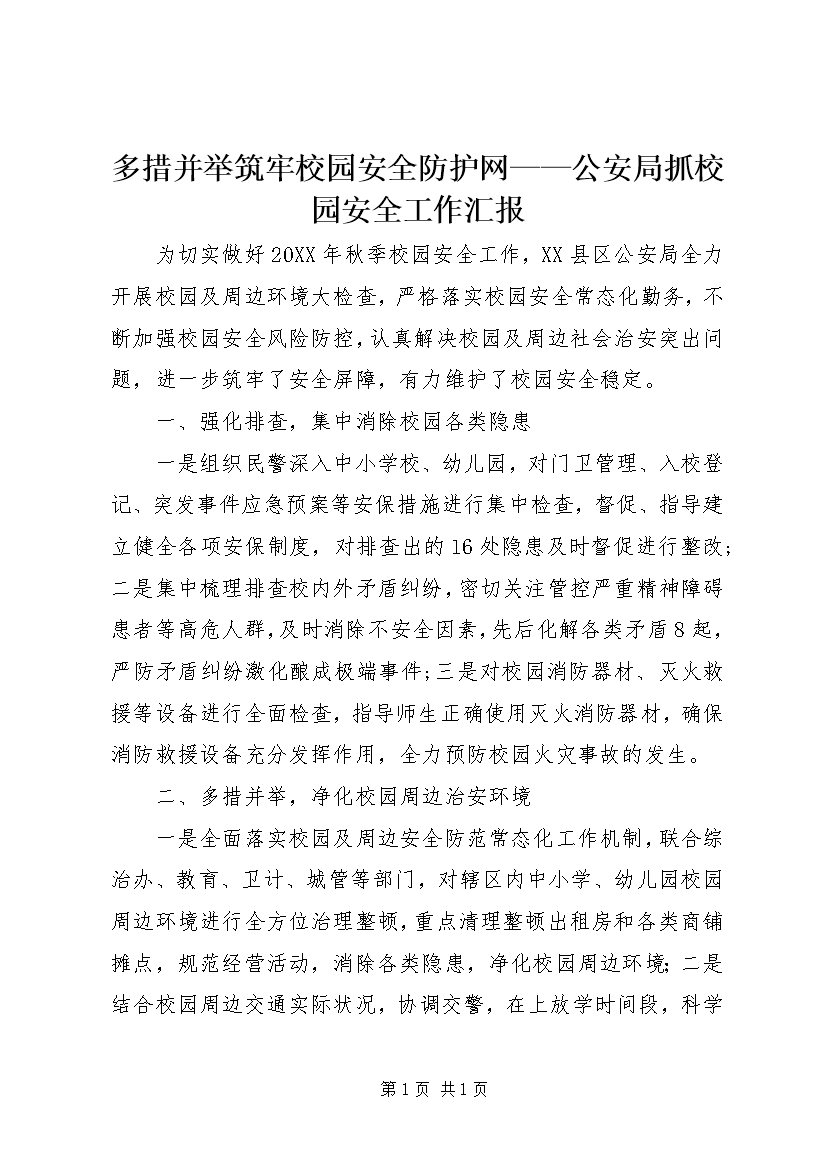 多措并举筑牢校园安全防护网——公安局抓校园安全工作汇报

为切实做好20XX年秋季校园安全工作，XX县区公安局全力开展校园及周边环境大检查，严格落实校园安全常态化勤务，不断加强校园安全风险防控，认真解决校园及周边社会治安突出问题，进一步筑牢了安全屏障，有力维护了校园安全稳定。

一、强化排查，集中消除校园各类隐患

一是组织民警深入中小学校、幼儿园，对门卫管理、入校登记、突发事件应急预案等安保措施进行集中检查，督促、指导建立健全各项安保制度，对排查出的16处隐患及时督促进行整改；二是集中梳理排查校内外矛盾纠纷，密切关注管控严重精神障碍患者等高危人群，及时消除不安全因素，先后化解各类矛盾8起，严防矛盾纠纷激化酿成极端事件；三是对校园消防器材、灭火救援等设备进行全面检查，指导师生正确使用灭火消防器材，确保消防救援设备充分发挥作用，全力预防校园火灾事故的发生。

二、多措并举，净化校园周边治安环境

一是全面落实校园及周边安全防范常态化工作机制，联合综治办、教育、卫计、城管等部门，对辖区内中小学、幼儿园校园周边环境进行全方位治理整顿，重点清理整顿出租房和各类商铺摊点，规范经营活动，消除各类隐患，净化校园周边环境；二是结合校园周边交通实际状况，协调交警，在上放学时间段，科学

第1页 共1页